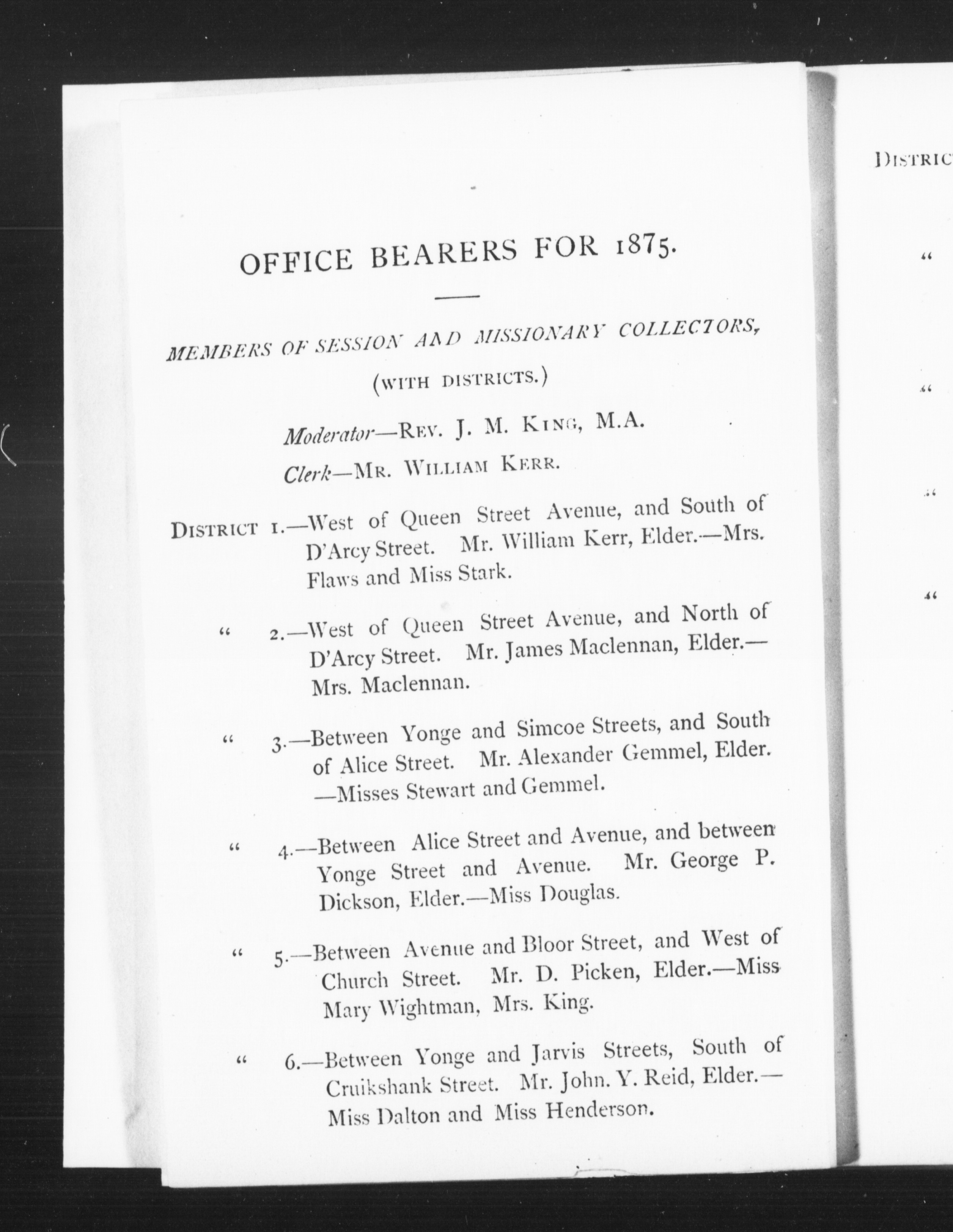 OFFICE BEARERS FOR 1875.

MEMBERS OF SESSION AND MISSIONARY COLLECTORS, (WITH DISTRICTS.)

Moderator—REV. J. M. KING, M.A.

Clerk—MR. WILLIAM KERR.

DISTRICT 1.—West of Queen Street Avenue, and South of D'Arcy Street. Mr. William Kerr, Elder.—Mrs. Flaws and Miss Stark.

" 2.—West of Queen Street Avenue, and North of D'Arcy Street. Mr. James Maclennan, Elder.—Mrs. Maclennan.

" 3.—Between Yonge and Simcoe Streets, and South of Alice Street. Mr. Alexander Gemmel, Elder.—Misses Stewart and Gemmel.

" 4.—Between Alice Street and Avenue, and between Yonge Street and Avenue. Mr. George P. Dickson, Elder.—Miss Douglas.

" 5.—Between Avenue and Bloor Street, and West of Church Street. Mr. D. Picken, Elder.—Miss Mary Wightman, Mrs. King.

" 6.—Between Yonge and Jarvis Streets, South of Cruikshank Street. Mr. John. Y. Reid, Elder.—Miss Dalton and Miss Henderson.

DISTRIC

"

"

"

"